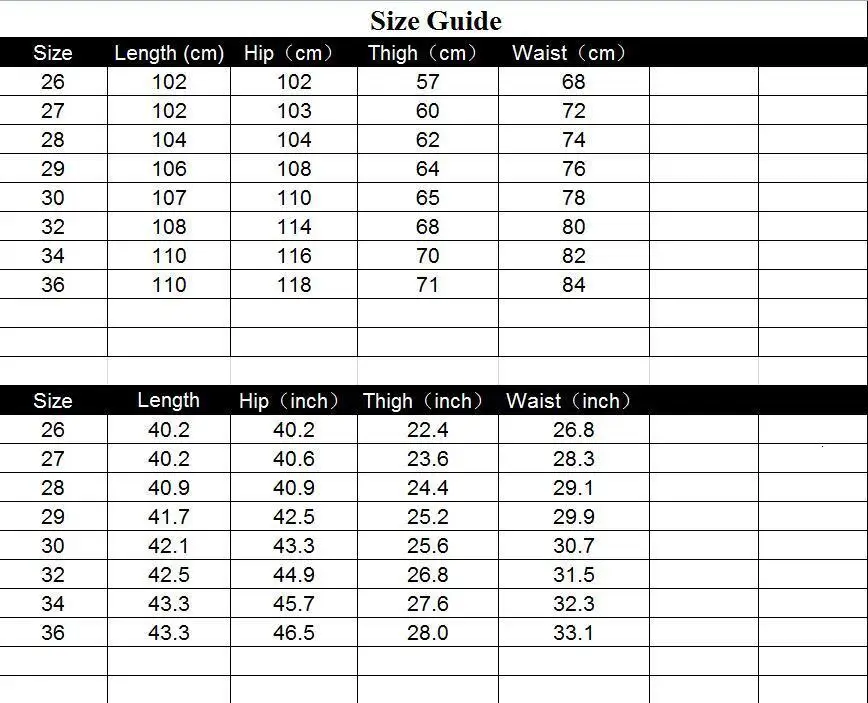 Size Guide

| Size | Length (cm) | Hip（cm） | Thigh（cm） | Waist（cm） |
|---|---|---|---|---|
| 26 | 102 | 102 | 57 | 68 |
| 27 | 102 | 103 | 60 | 72 |
| 28 | 104 | 104 | 62 | 74 |
| 29 | 106 | 108 | 64 | 76 |
| 30 | 107 | 110 | 65 | 78 |
| 32 | 108 | 114 | 68 | 80 |
| 34 | 110 | 116 | 70 | 82 |
| 36 | 110 | 118 | 71 | 84 |

| Size | Length | Hip（inch） | Thigh（inch） | Waist（inch） |
|---|---|---|---|---|
| 26 | 40.2 | 40.2 | 22.4 | 26.8 |
| 27 | 40.2 | 40.6 | 23.6 | 28.3 |
| 28 | 40.9 | 40.9 | 24.4 | 29.1 |
| 29 | 41.7 | 42.5 | 25.2 | 29.9 |
| 30 | 42.1 | 43.3 | 25.6 | 30.7 |
| 32 | 42.5 | 44.9 | 26.8 | 31.5 |
| 34 | 43.3 | 45.7 | 27.6 | 32.3 |
| 36 | 43.3 | 46.5 | 28.0 | 33.1 |